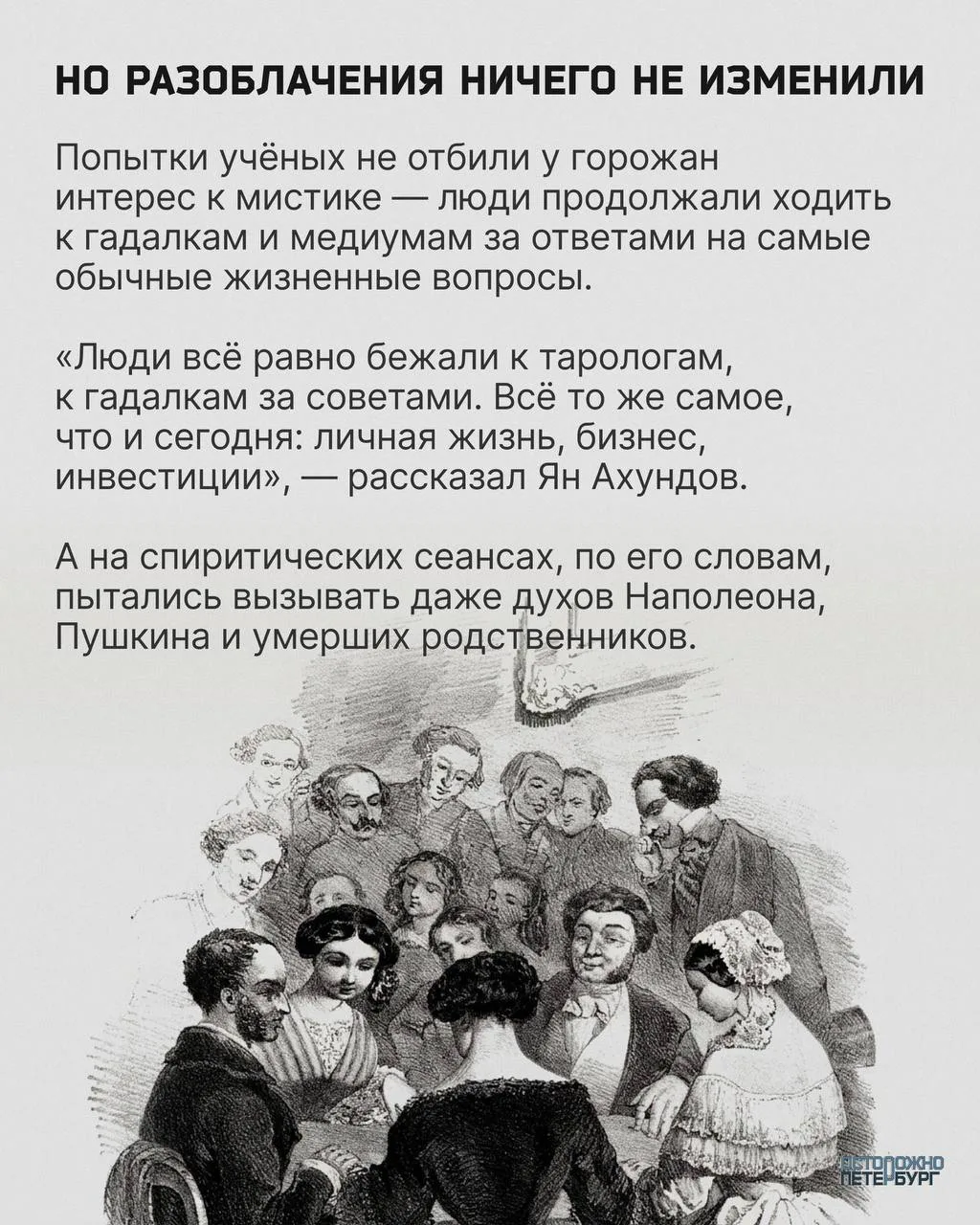 НО РАЗОБЛАЧЕНИЯ НИЧЕГО НЕ ИЗМЕНИЛИ

Попытки учёных не отбили у горожан интерес к мистике — люди продолжали ходить к гадалкам и медиумам за ответами на самые обычные жизненные вопросы.

«Люди всё равно бежали к тарологам, к гадалкам за советами. Всё то же самое, что и сегодня: личная жизнь, бизнес, инвестиции», — рассказал Ян Ахундов.

А на спиритических сеансах, по его словам, пытались вызывать даже духов Наполеона, Пушкина и умерших родственников.

ОСТОРОЖНО ПЕТЕРБУРГ